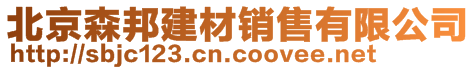 北京森邦建材销售有限公司
http://sbjc123.cn.coovee.net